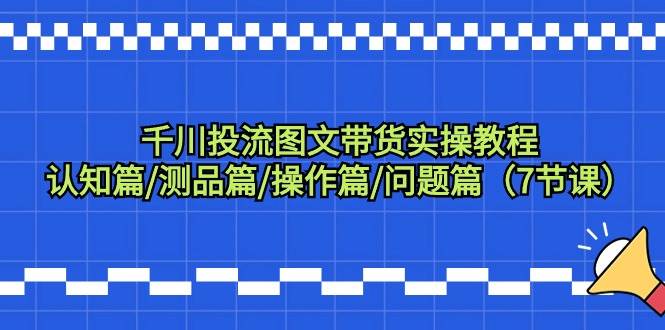 千川投流图文带货实操教程
认知篇/测品篇/操作篇/问题篇（7节课）